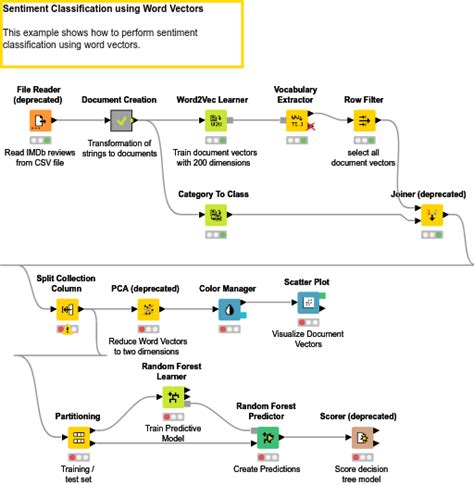 Sentiment Classification using Word Vectors

This example shows how to perform sentiment classification using word vectors.

File Reader (deprecated)

Read IMDb reviews from CSV file

Document Creation

Transformation of strings to documents

Word2Vec Learner

Train document vectors with 200 dimensions

Vocabulary Extractor

Row Filter

select all document vectors

Category To Class

Joiner (deprecated)

Split Collection Column

PCA (deprecated)

Reduce Word Vectors to two dimensions

Color Manager

Scatter Plot

Visualize Document Vectors

Random Forest Learner

Train Predictive Model

Partitioning

Training / test set

Random Forest Predictor

Create Predictions

Scorer (deprecated)

Score decision tree model